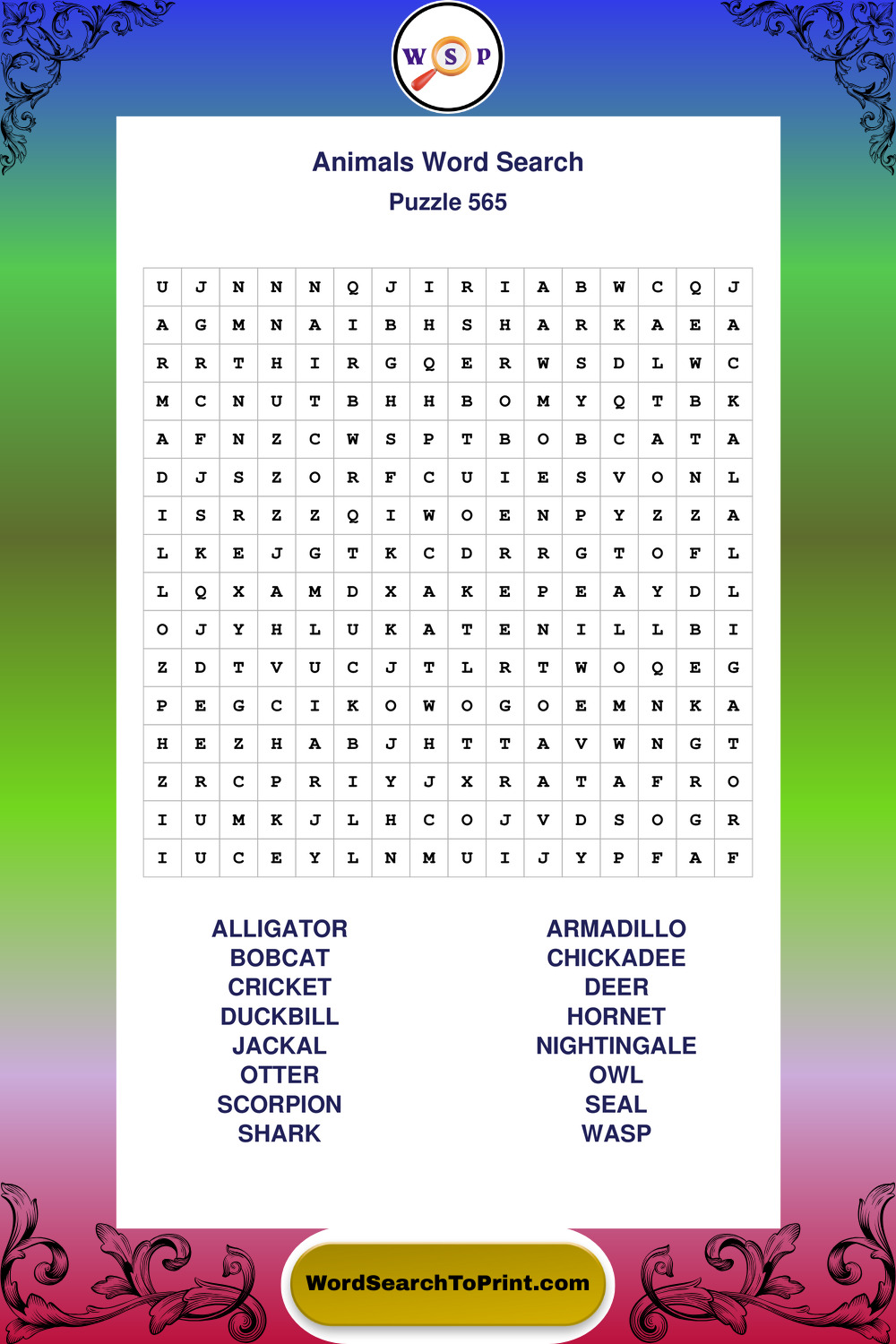 W S P

Animals Word Search
Puzzle 565

| U | J | N | N | N | Q | J | I | R | I | A | B | W | C | Q | J |
|---|---|---|---|---|---|---|---|---|---|---|---|---|---|---|---|
| A | G | M | N | A | I | B | H | S | H | A | R | K | A | E | A |
| R | R | T | H | I | R | G | Q | E | R | W | S | D | L | W | C |
| M | C | N | U | T | B | H | H | B | O | M | Y | Q | T | B | K |
| A | F | N | Z | C | W | S | P | T | B | O | B | C | A | T | A |
| D | J | S | Z | O | R | F | C | U | I | E | S | V | O | N | L |
| I | S | R | Z | Z | Q | I | W | O | E | N | P | Y | Z | Z | A |
| L | K | E | J | G | T | K | C | D | R | R | G | T | O | F | L |
| L | Q | X | A | M | D | X | A | K | E | P | E | A | Y | D | L |
| O | J | Y | H | L | U | K | A | T | E | N | I | L | L | B | I |
| Z | D | T | V | U | C | J | T | L | R | T | W | O | Q | E | G |
| P | E | G | C | I | K | O | W | O | G | O | E | M | N | K | A |
| H | E | Z | H | A | B | J | H | T | T | A | V | W | N | G | T |
| Z | R | C | P | R | I | Y | J | X | R | A | T | A | F | R | O |
| I | U | M | K | J | L | H | C | O | J | V | D | S | O | G | R |
| I | U | C | E | Y | L | N | M | U | I | J | Y | P | F | A | F |

ALLIGATOR
BOBCAT
CRICKET
DUCKBILL
JACKAL
OTTER
SCORPION
SHARK

ARMADILLO
CHICKADEE
DEER
HORNET
NIGHTINGALE
OWL
SEAL
WASP

WordSearchToPrint.com